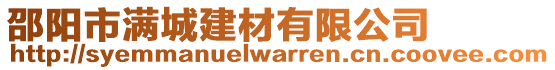 邵阳市满城建材有限公司
http://syemmanuelwarren.cn.coovee.com